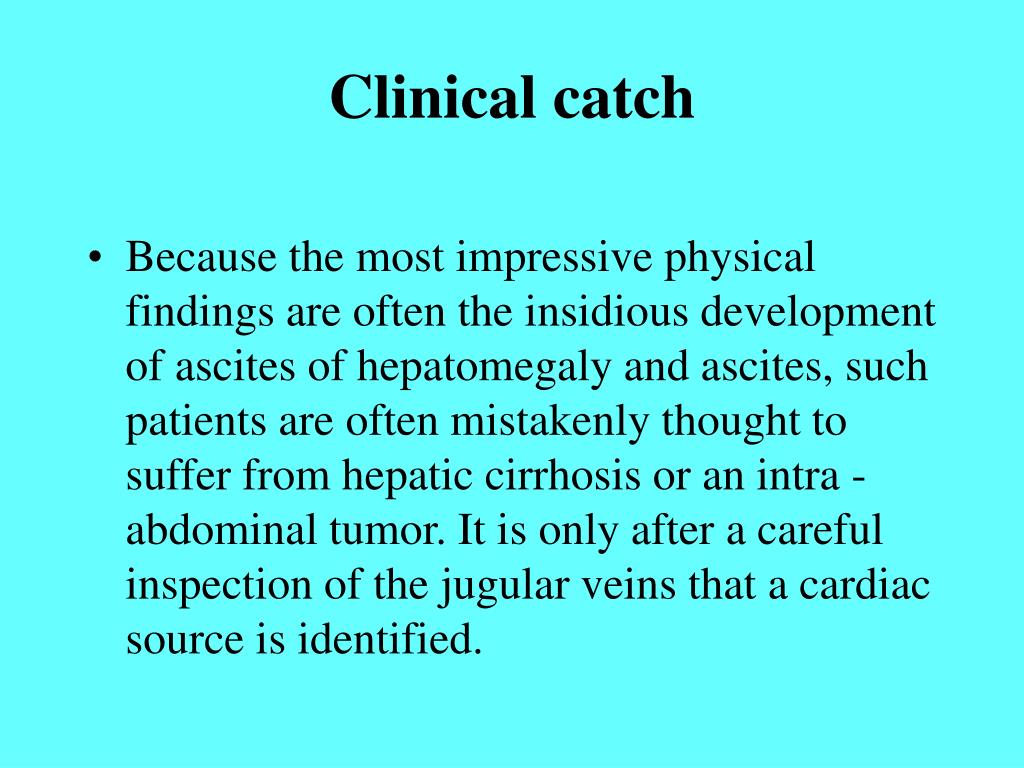 Clinical catch

• Because the most impressive physical findings are often the insidious development of ascites of hepatomegaly and ascites, such patients are often mistakenly thought to suffer from hepatic cirrhosis or an intra - abdominal tumor. It is only after a careful inspection of the jugular veins that a cardiac source is identified.